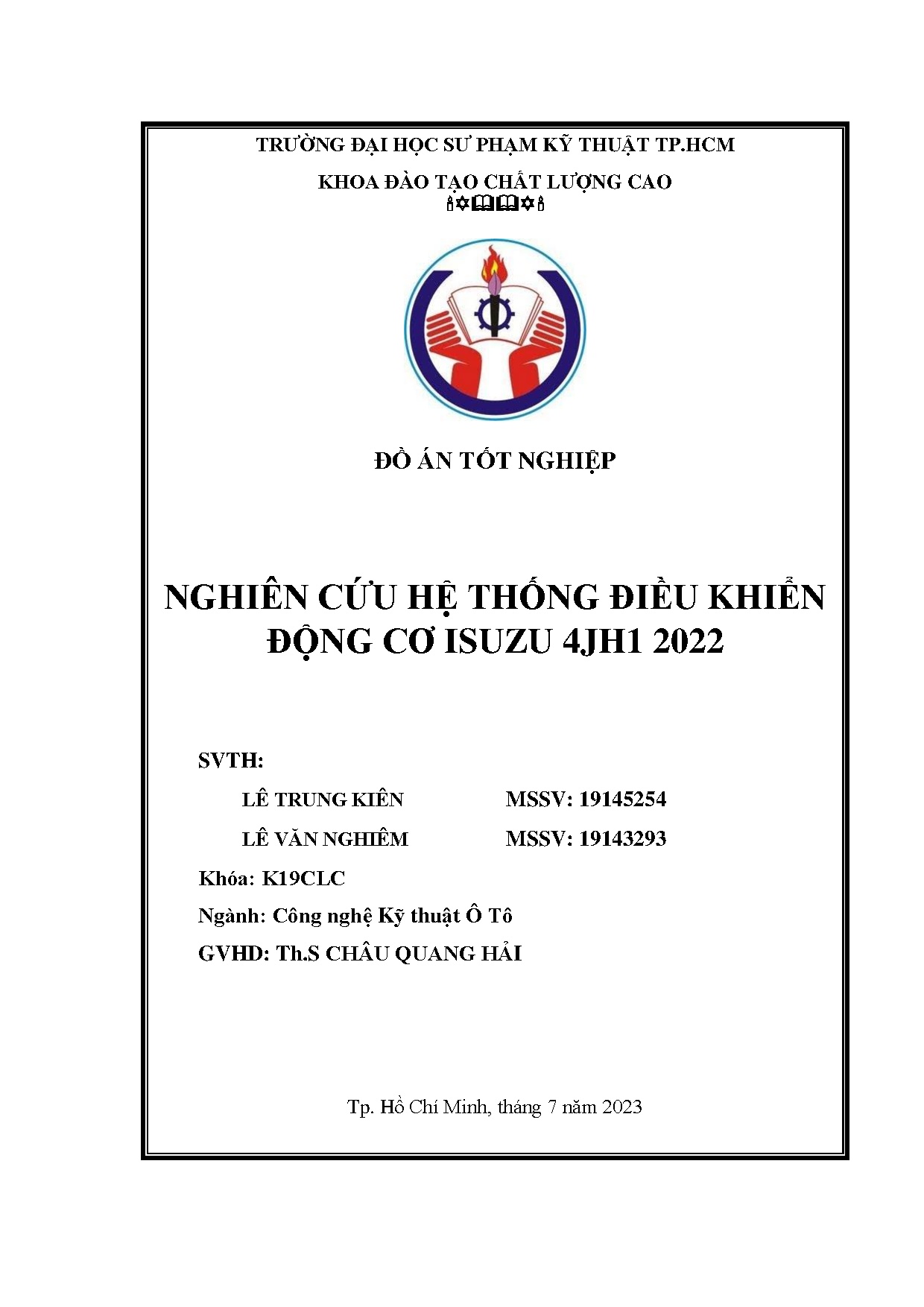 TRƯỜNG ĐẠI HỌC SƯ PHẠM KỸ THUẬT TP.HCM

KHOA ĐÀO TẠO CHẤT LƯỢNG CAO

ĐỒ ÁN TỐT NGHIỆP

NGHIÊN CỨU HỆ THỐNG ĐIỀU KHIỂN ĐỘNG CƠ ISUZU 4JH1 2022

SVTH:

LÊ TRUNG KIÊN MSSV: 19145254

LÊ VĂN NGHIÊM MSSV: 19143293

Khóa: K19CLC

Ngành: Công nghệ Kỹ thuật Ô Tô

GVHD: Th.S CHÂU QUANG HẢI

Tp. Hồ Chí Minh, tháng 7 năm 2023